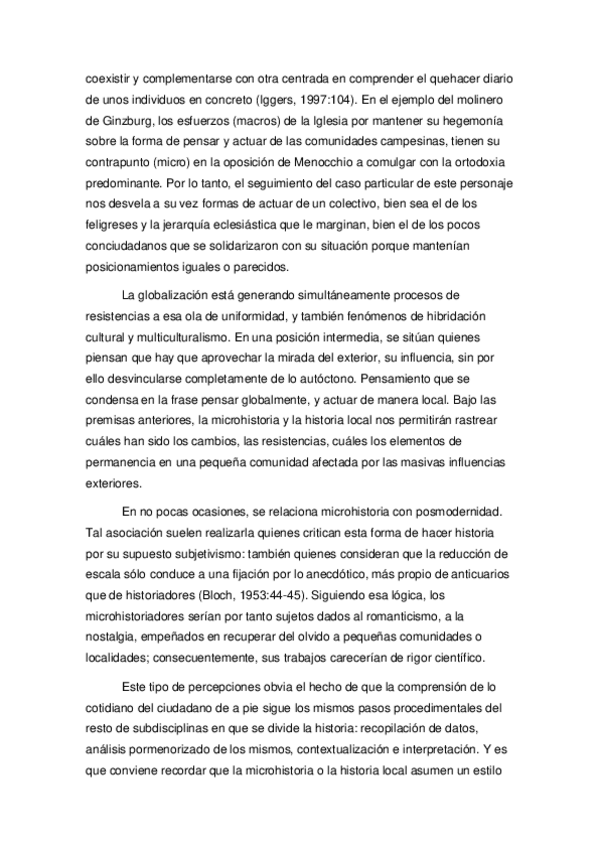 coexistir y complementarse con otra centrada en comprender el quehacer diario de unos individuos en concreto (Iggers, 1997:104). En el ejemplo del molinero de Ginzburg, los esfuerzos (macros) de la Iglesia por mantener su hegemonía sobre la forma de pensar y actuar de las comunidades campesinas, tienen su contrapunto (micro) en la oposición de Menocchio a comulgar con la ortodoxia predominante. Por lo tanto, el seguimiento del caso particular de este personaje nos desvela a su vez formas de actuar de un colectivo, bien sea el de los feligreses y la jerarquía eclesiástica que le marginan, bien el de los pocos conciudadanos que se solidarizaron con su situación porque mantenían posicionamientos iguales o parecidos.

La globalización está generando simultáneamente procesos de resistencias a esa ola de uniformidad, y también fenómenos de hibridación cultural y multiculturalismo. En una posición intermedia, se sitúan quienes piensan que hay que aprovechar la mirada del exterior, su influencia, sin por ello desvincularse completamente de lo autóctono. Pensamiento que se condensa en la frase pensar globalmente, y actuar de manera local. Bajo las premisas anteriores, la microhistoria y la historia local nos permitirán rastrear cuáles han sido los cambios, las resistencias, cuáles los elementos de permanencia en una pequeña comunidad afectada por las masivas influencias exteriores.

En no pocas ocasiones, se relaciona microhistoria con posmodernidad. Tal asociación suelen realizarla quienes critican esta forma de hacer historia por su supuesto subjetivismo: también quienes consideran que la reducción de escala sólo conduce a una fijación por lo anecdótico, más propio de anticuarios que de historiadores (Bloch, 1953:44-45). Siguiendo esa lógica, los microhistoriadores serían por tanto sujetos dados al romanticismo, a la nostalgia, empeñados en recuperar del olvido a pequeñas comunidades o localidades; consecuentemente, sus trabajos carecerían de rigor científico.

Este tipo de percepciones obvia el hecho de que la comprensión de lo cotidiano del ciudadano de a pie sigue los mismos pasos procedimentales del resto de subdisciplinas en que se divide la historia: recopilación de datos, análisis pormenorizado de los mismos, contextualización e interpretación. Y es que conviene recordar que la microhistoria o la historia local asumen un estilo